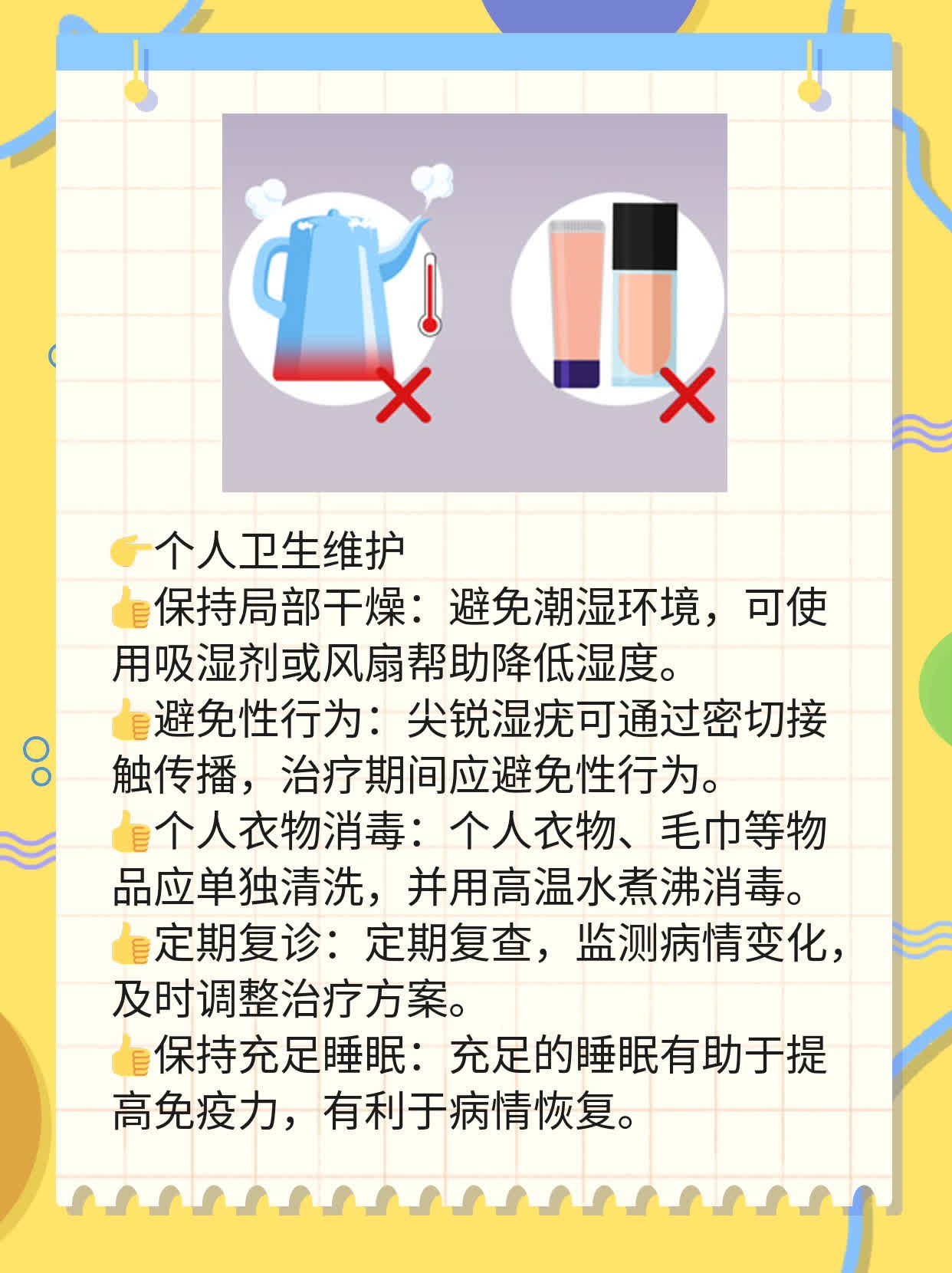 👉个人卫生维护
👍保持局部干燥：避免潮湿环境，可使用吸湿剂或风扇帮助降低湿度。
👍避免性行为：尖锐湿疣可通过密切接触传播，治疗期间应避免性行为。
👍个人衣物消毒：个人衣物、毛巾等物品应单独清洗，并用高温水煮沸消毒。
👍定期复诊：定期复查，监测病情变化，及时调整治疗方案。
👍保持充足睡眠：充足的睡眠有助于提高免疫力，有利于病情恢复。